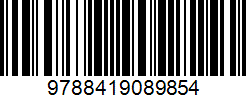 9788419089854